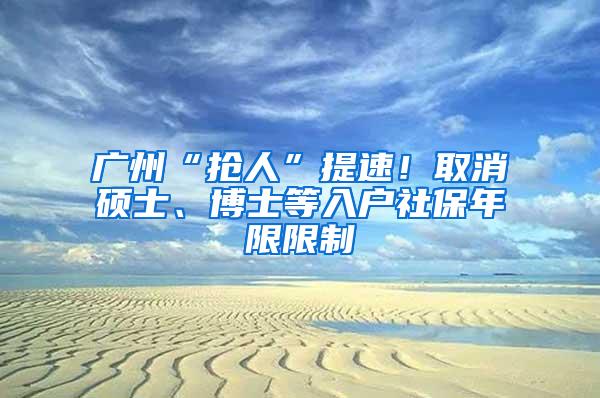 广州“抢人”提速！取消硕士、博士等入户社保年限限制